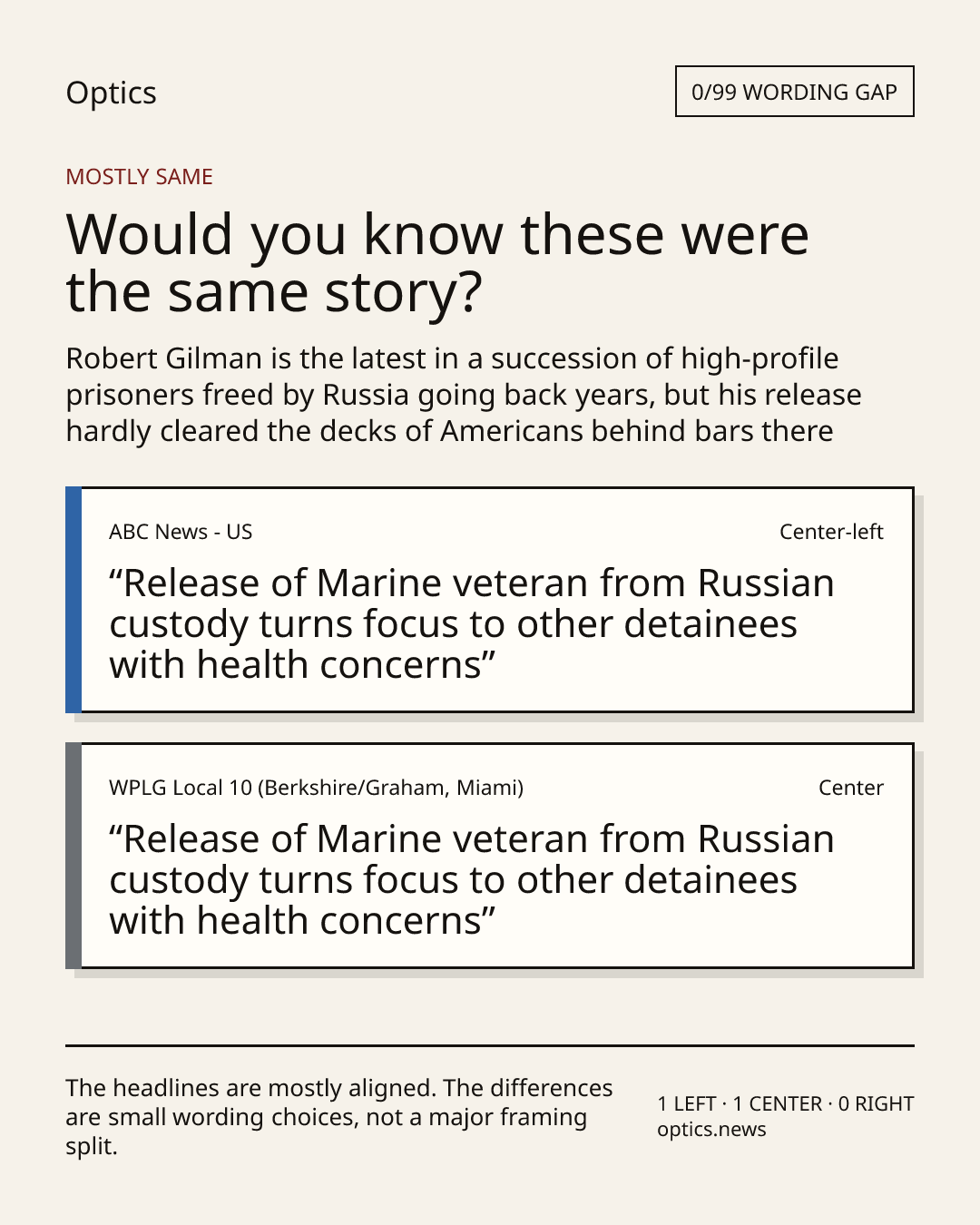 Optics

0/99 WORDING GAP

MOSTLY SAME

Would you know these were the same story?

Robert Gilman is the latest in a succession of high-profile prisoners freed by Russia going back years, but his release hardly cleared the decks of Americans behind bars there

ABC News - US

Center-left

“Release of Marine veteran from Russian custody turns focus to other detainees with health concerns”

WPLG Local 10 (Berkshire/Graham, Miami)

Center

“Release of Marine veteran from Russian custody turns focus to other detainees with health concerns”

The headlines are mostly aligned. The differences are small wording choices, not a major framing split.

1 LEFT · 1 CENTER · 0 RIGHT
optics.news